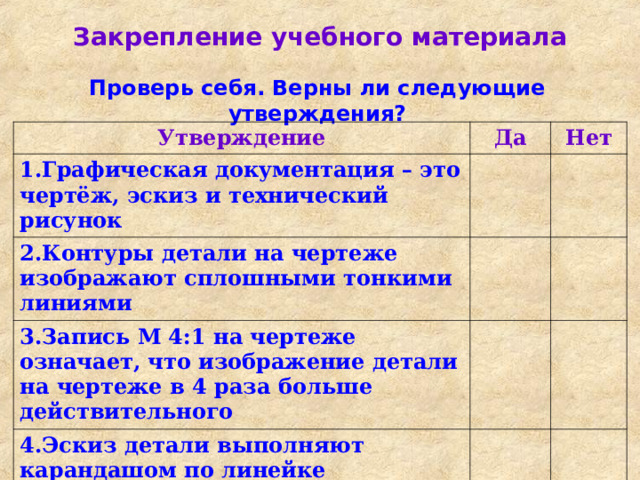 Закрепление учебного материала

Проверь себя. Верны ли следующие утверждения?

| Утверждение | Да | Нет |
|---|---|---|
| 1.Графическая документация – это чертёж, эскиз и технический рисунок | | |
| 2.Контуры детали на чертеже изображают сплошными тонкими линиями | | |
| 3.Запись М 4:1 на чертеже означает, что изображение детали на чертеже в 4 раза больше действительного | | |
| 4.Эскиз детали выполняют карандашом по линейке | | |